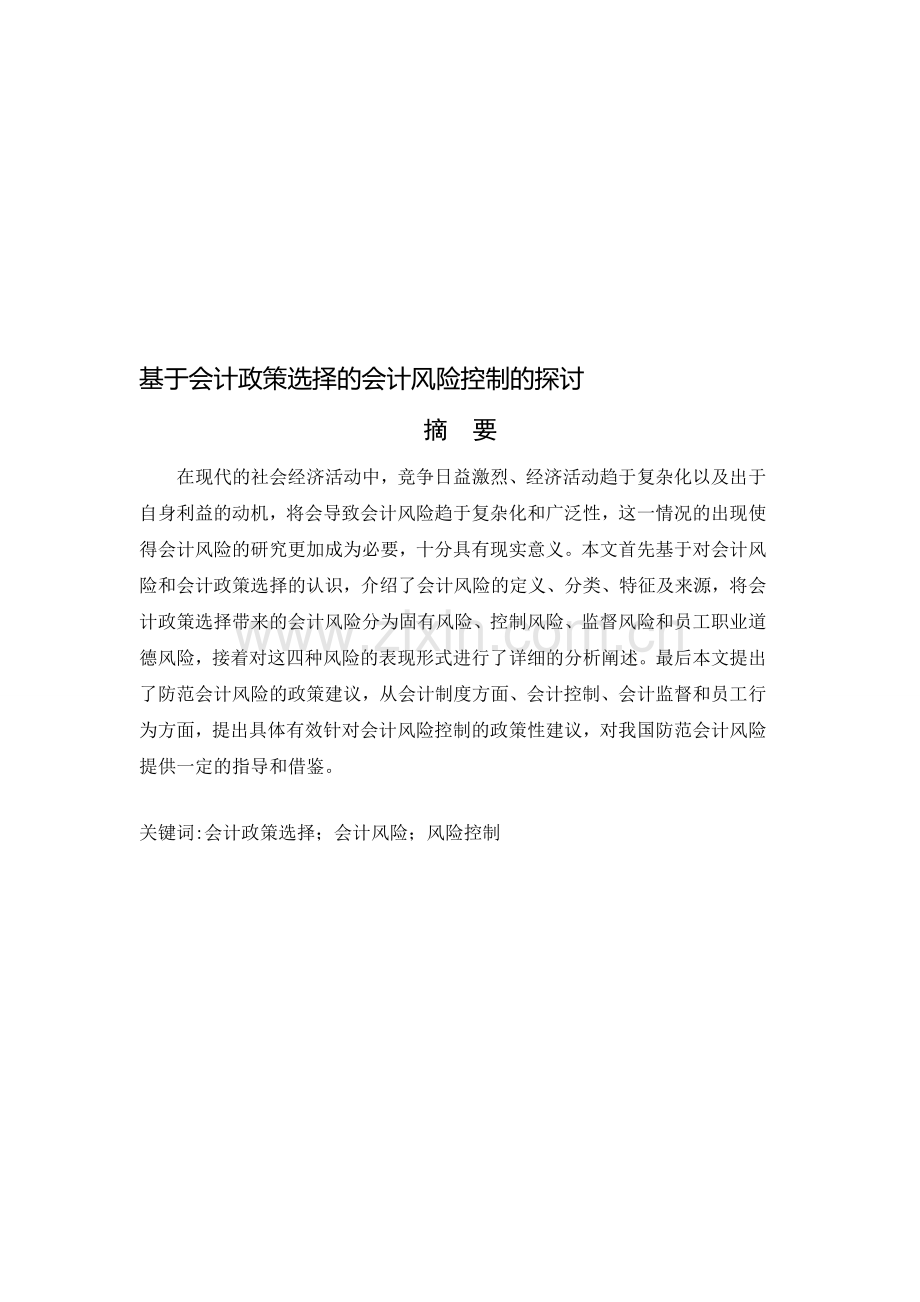 基于会计政策选择的会计风险控制的探讨

摘 要

在现代的社会经济活动中，竞争日益激烈、经济活动趋于复杂化以及出于自身利益的动机，将会导致会计风险趋于复杂化和广泛性，这一情况的出现使得会计风险的研究更加成为必要，十分具有现实意义。本文首先基于对会计风险和会计政策选择的认识，介绍了会计风险的定义、分类、特征及来源，将会计政策选择带来的会计风险分为固有风险、控制风险、监督风险和员工职业道德风险，接着对这四种风险的表现形式进行了详细的分析阐述。最后本文提出了防范会计风险的政策建议，从会计制度方面、会计控制、会计监督和员工行为方面，提出具体有效针对会计风险控制的政策性建议，对我国防范会计风险提供一定的指导和借鉴。

关键词:会计政策选择；会计风险；风险控制

www.zixin.com.cn